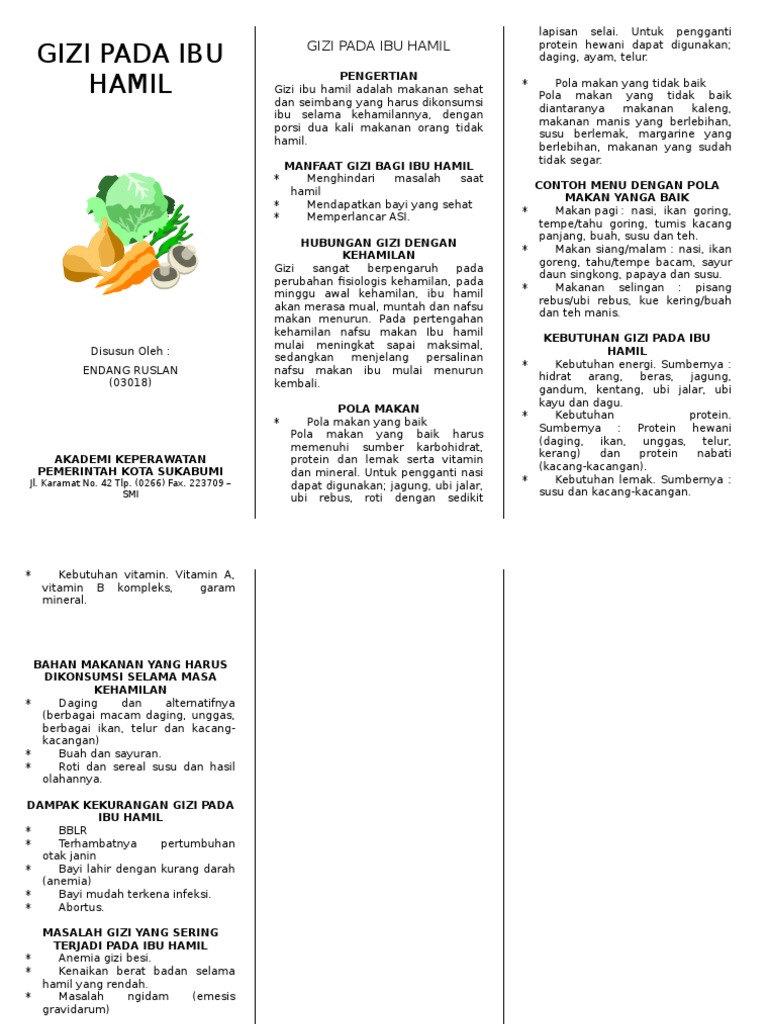 GIZI PADA IBU HAMIL

Disusun Oleh :
ENDANG RUSLAN
(03018)

AKADEMI KEPERAWATAN PEMERINTAH KOTA SUKABUMI
Jl. Karamat No. 42 Tlp. (0266) Fax. 223709 – SMI

GIZI PADA IBU HAMIL

PENGERTIAN
Gizi ibu hamil adalah makanan sehat dan seimbang yang harus dikonsumsi ibu selama kehamilannya, dengan porsi dua kali makanan orang tidak hamil.

MANFAAT GIZI BAGI IBU HAMIL
* Menghindari masalah saat hamil
* Mendapatkan bayi yang sehat
* Memperlancar ASI.

HUBUNGAN GIZI DENGAN KEHAMILAN
Gizi sangat berpengaruh pada perubahan fisiologis kehamilan, pada minggu awal kehamilan, ibu hamil akan merasa mual, muntah dan nafsu makan menurun. Pada pertengahan kehamilan nafsu makan Ibu hamil mulai meningkat sapai maksimal, sedangkan menjelang persalinan nafsu makan ibu mulai menurun kembali.

POLA MAKAN
* Pola makan yang baik
Pola makan yang baik harus memenuhi sumber karbohidrat, protein dan lemak serta vitamin dan mineral. Untuk pengganti nasi dapat digunakan; jagung, ubi jalar, ubi rebus, roti dengan sedikit lapisan selai. Untuk pengganti protein hewani dapat digunakan; daging, ayam, telur.

* Pola makan yang tidak baik
Pola makan yang tidak baik diantaranya makanan kaleng, makanan manis yang berlebihan, susu berlemak, margarine yang berlebihan, makanan yang sudah tidak segar.

CONTOH MENU DENGAN POLA MAKAN YANGA BAIK
* Makan pagi : nasi, ikan goring, tempe/tahu goring, tumis kacang panjang, buah, susu dan teh.
* Makan siang/malam : nasi, ikan goreng, tahu/tempe bacam, sayur daun singkong, papaya dan susu.
* Makanan selingan : pisang rebus/ubi rebus, kue kering/buah dan teh manis.

KEBUTUHAN GIZI PADA IBU HAMIL
* Kebutuhan energi. Sumbernya : hidrat arang, beras, jagung, gandum, kentang, ubi jalar, ubi kayu dan dagu.
* Kebutuhan protein. Sumbernya : Protein hewani (daging, ikan, unggas, telur, kerang) dan protein nabati (kacang-kacangan).
* Kebutuhan lemak. Sumbernya : susu dan kacang-kacangan.

* Kebutuhan vitamin. Vitamin A, vitamin B kompleks, garam mineral.

BAHAN MAKANAN YANG HARUS DIKONSUMSI SELAMA MASA KEHAMILAN
* Daging dan alternatifnya (berbagai macam daging, unggas, berbagai ikan, telur dan kacang-kacangan)
* Buah dan sayuran.
* Roti dan sereal susu dan hasil olahannya.

DAMPAK KEKURANGAN GIZI PADA IBU HAMIL
* BBLR
* Terhambatnya pertumbuhan otak janin
* Bayi lahir dengan kurang darah (anemia)
* Bayi mudah terkena infeksi.
* Abortus.

MASALAH GIZI YANG SERING TERJADI PADA IBU HAMIL
* Anemia gizi besi.
* Kenaikan berat badan selama hamil yang rendah.
* Masalah ngidam (emesis gravidarum)